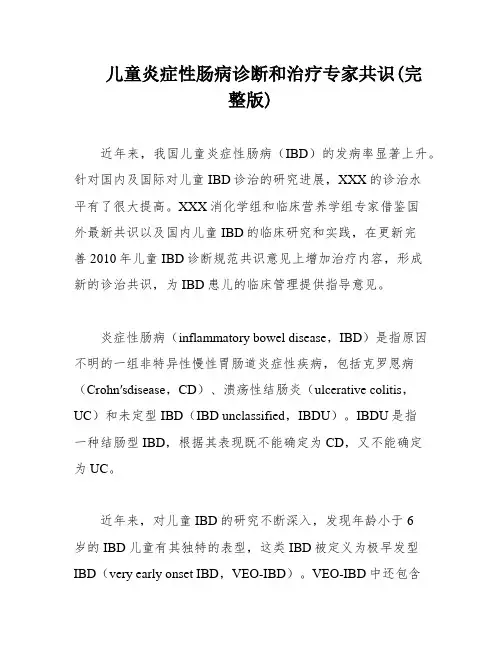 儿童炎症性肠病诊断和治疗专家共识(完整版)

近年来，我国儿童炎症性肠病（IBD）的发病率显著上升。针对国内及国际对儿童 IBD 诊治的研究进展，XXX 的诊治水平有了很大提高。XXX 消化学组和临床营养学组专家借鉴国外最新共识以及国内儿童 IBD 的临床研究和实践，在更新完善 2010 年儿童 IBD 诊断规范共识意见上增加治疗内容，形成新的诊治共识，为 IBD 患儿的临床管理提供指导意见。

炎症性肠病（inflammatory bowel disease，IBD）是指原因不明的一组非特异性慢性胃肠道炎症性疾病，包括克罗恩病（Crohn'sdisease，CD）、溃疡性结肠炎（ulcerative colitis，UC）和未定型 IBD（IBD unclassified，IBDU）。IBDU 是指一种结肠型 IBD，根据其表现既不能确定为 CD，又不能确定为 UC。

近年来，对儿童 IBD 的研究不断深入，发现年龄小于 6 岁的 IBD 儿童有其独特的表型，这类 IBD 被定义为极早发型 IBD（very early onset IBD，VEO-IBD）。VEO-IBD 中还包含